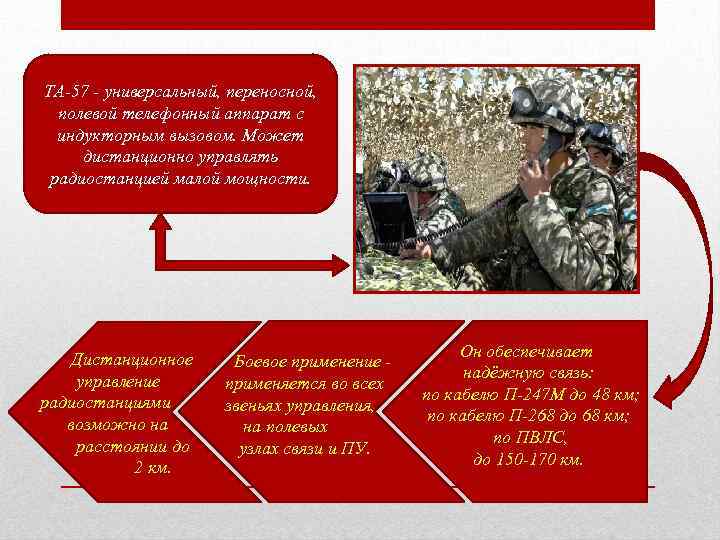 ТА-57 - универсальный, переносной, полевой телефонный аппарат с индукторным вызовом. Может дистанционно управлять радиостанцией малой мощности.

Дистанционное управление радиостанциями возможно на расстоянии до 2 км.

Боевое применение - применяется во всех звеньях управления, на полевых узлах связи и ПУ.

Он обеспечивает надёжную связь: по кабелю П-247М до 48 км; по кабелю П-268 до 68 км; по ПВЛС, до 150-170 км.